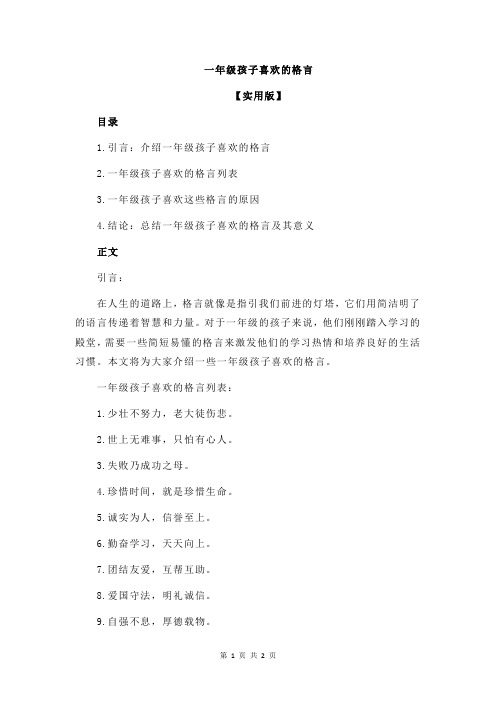 一年级孩子喜欢的格言

【实用版】

目录

1.引言：介绍一年级孩子喜欢的格言

2.一年级孩子喜欢的格言列表

3.一年级孩子喜欢这些格言的原因

4.结论：总结一年级孩子喜欢的格言及其意义

正文

引言：

在人生的道路上，格言就像是指引我们前进的灯塔，它们用简洁明了的语言传递着智慧和力量。对于一年级的孩子来说，他们刚刚踏入学习的殿堂，需要一些简短易懂的格言来激发他们的学习热情和培养良好的生活习惯。本文将为大家介绍一些一年级孩子喜欢的格言。

一年级孩子喜欢的格言列表：

1.少壮不努力，老大徒伤悲。

2.世上无难事，只怕有心人。

3.失败乃成功之母。

4.珍惜时间，就是珍惜生命。

5.诚实为人，信誉至上。

6.勤奋学习，天天向上。

7.团结友爱，互帮互助。

8.爱国守法，明礼诚信。

9.自强不息，厚德载物。

第 1 页 共 2 页